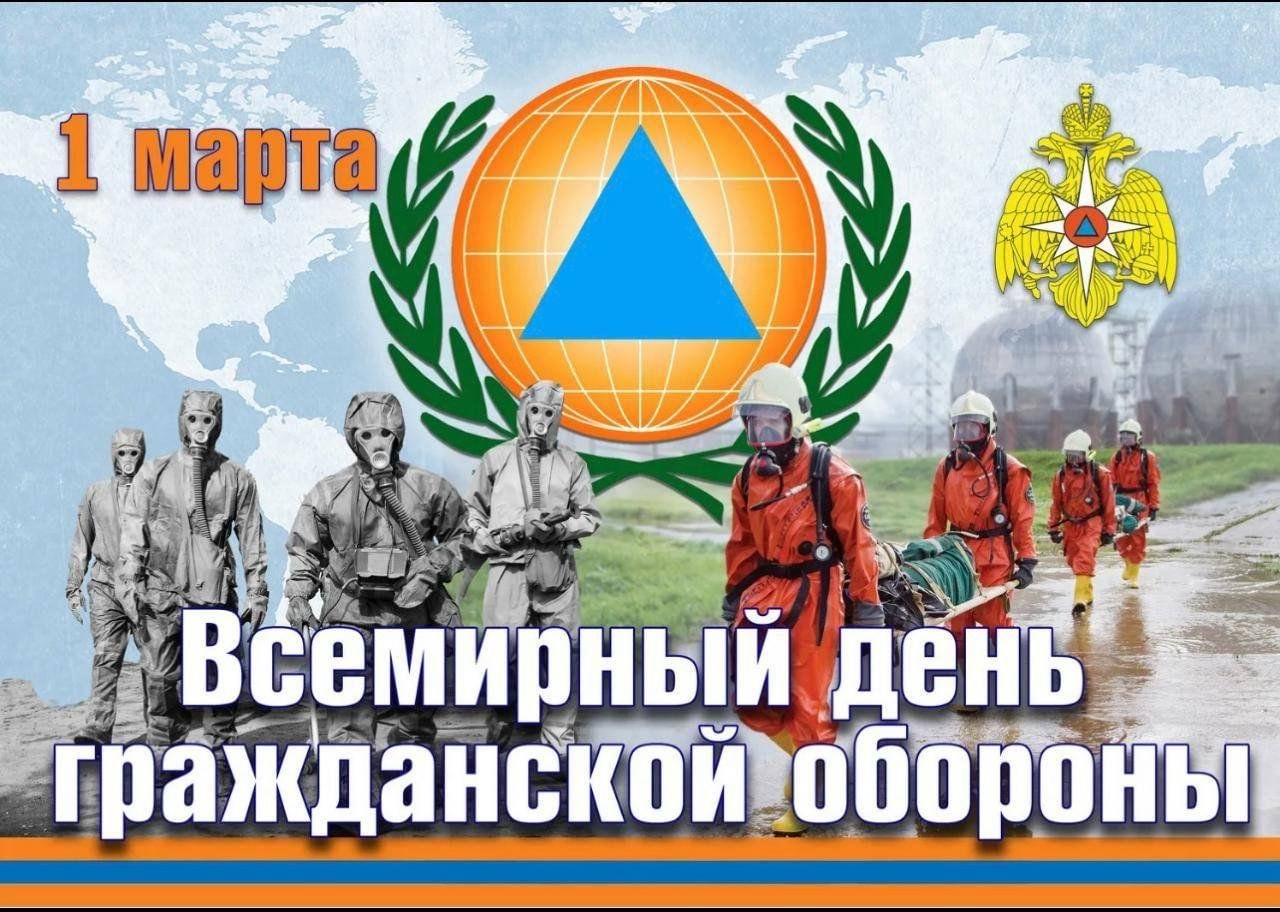 1 марта

Всемирный день гражданской обороны